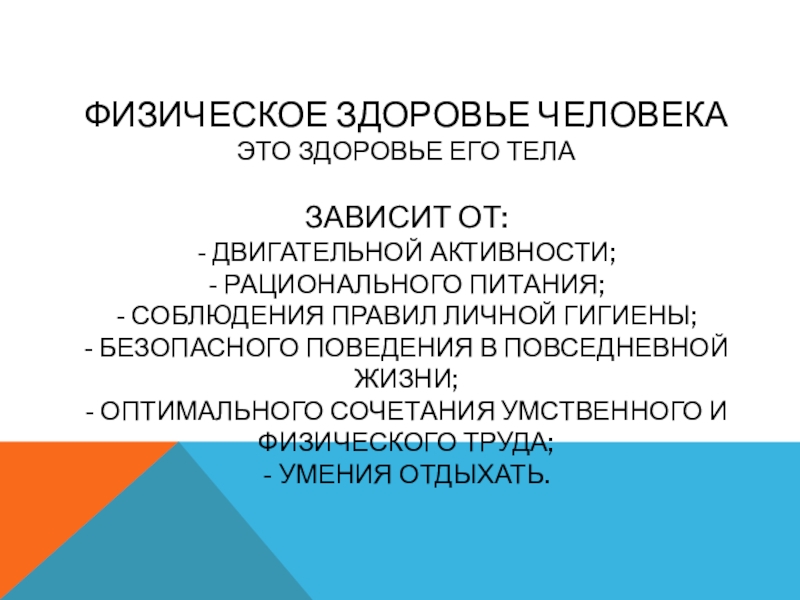 ФИЗИЧЕСКОЕ ЗДОРОВЬЕ ЧЕЛОВЕКА
ЭТО ЗДОРОВЬЕ ЕГО ТЕЛА

ЗАВИСИТ ОТ:
- ДВИГАТЕЛЬНОЙ АКТИВНОСТИ;
- РАЦИОНАЛЬНОГО ПИТАНИЯ;
- СОБЛЮДЕНИЯ ПРАВИЛ ЛИЧНОЙ ГИГИЕНЫ;
- БЕЗОПАСНОГО ПОВЕДЕНИЯ В ПОВСЕДНЕВНОЙ ЖИЗНИ;
- ОПТИМАЛЬНОГО СОЧЕТАНИЯ УМСТВЕННОГО И ФИЗИЧЕСКОГО ТРУДА;
- УМЕНИЯ ОТДЫХАТЬ.